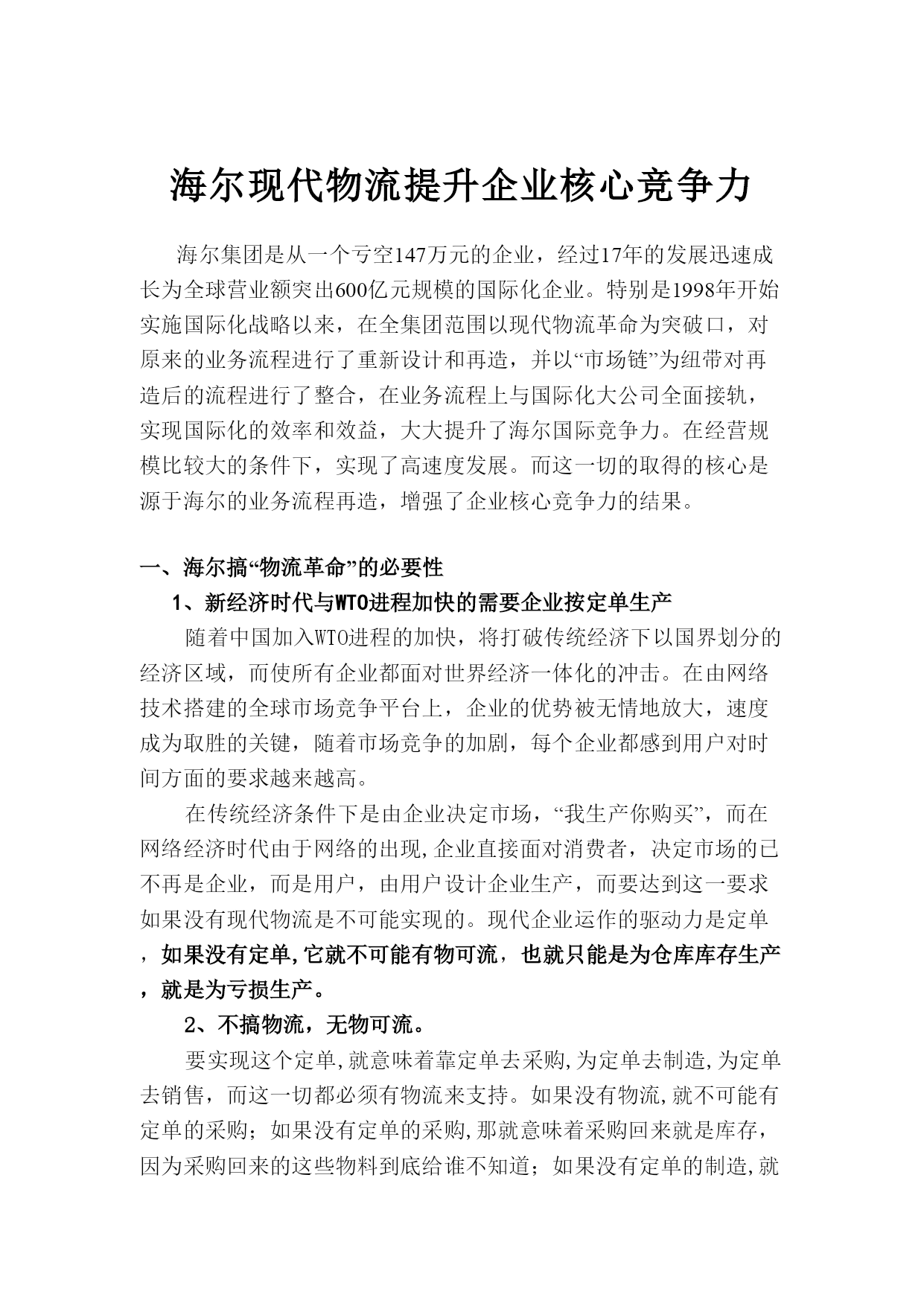 海尔现代物流提升企业核心竞争力

海尔集团是从一个亏空147万元的企业，经过17年的发展迅速成长为全球营业额突出600亿元规模的国际化企业。特别是1998年开始实施国际化战略以来，在全集团范围以现代物流革命为突破口，对原来的业务流程进行了重新设计和再造，并以“市场链”为纽带对再造后的流程进行了整合，在业务流程上与国际化大公司全面接轨，实现国际化的效率和效益，大大提升了海尔国际竞争力。在经营规模比较大的条件下，实现了高速度发展。而这一切的取得的核心是源于海尔的业务流程再造，增强了企业核心竞争力的结果。

一、海尔搞“物流革命”的必要性

1、新经济时代与WTO进程加快的需要企业按定单生产

随着中国加入WTO进程的加快，将打破传统经济下以国界划分的经济区域，而使所有企业都面对世界经济一体化的冲击。在由网络技术搭建的全球市场竞争平台上，企业的优势被无情地放大，速度成为取胜的关键，随着市场竞争的加剧，每个企业都感到用户对时间方面的要求越来越高。

在传统经济条件下是由企业决定市场，“我生产你购买”，而在网络经济时代由于网络的出现,企业直接面对消费者，决定市场的已不再是企业，而是用户，由用户设计企业生产，而要达到这一要求如果没有现代物流是不可能实现的。现代企业运作的驱动力是定单，如果没有定单,它就不可能有物可流，也就只能是为仓库库存生产，就是为亏损生产。

2、不搞物流，无物可流。

要实现这个定单,就意味着靠定单去采购,为定单去制造,为定单去销售，而这一切都必须有物流来支持。如果没有物流,就不可能有定单的采购；如果没有定单的采购,那就意味着采购回来就是库存，因为采购回来的这些物料到底给谁不知道；如果没有定单的制造,就